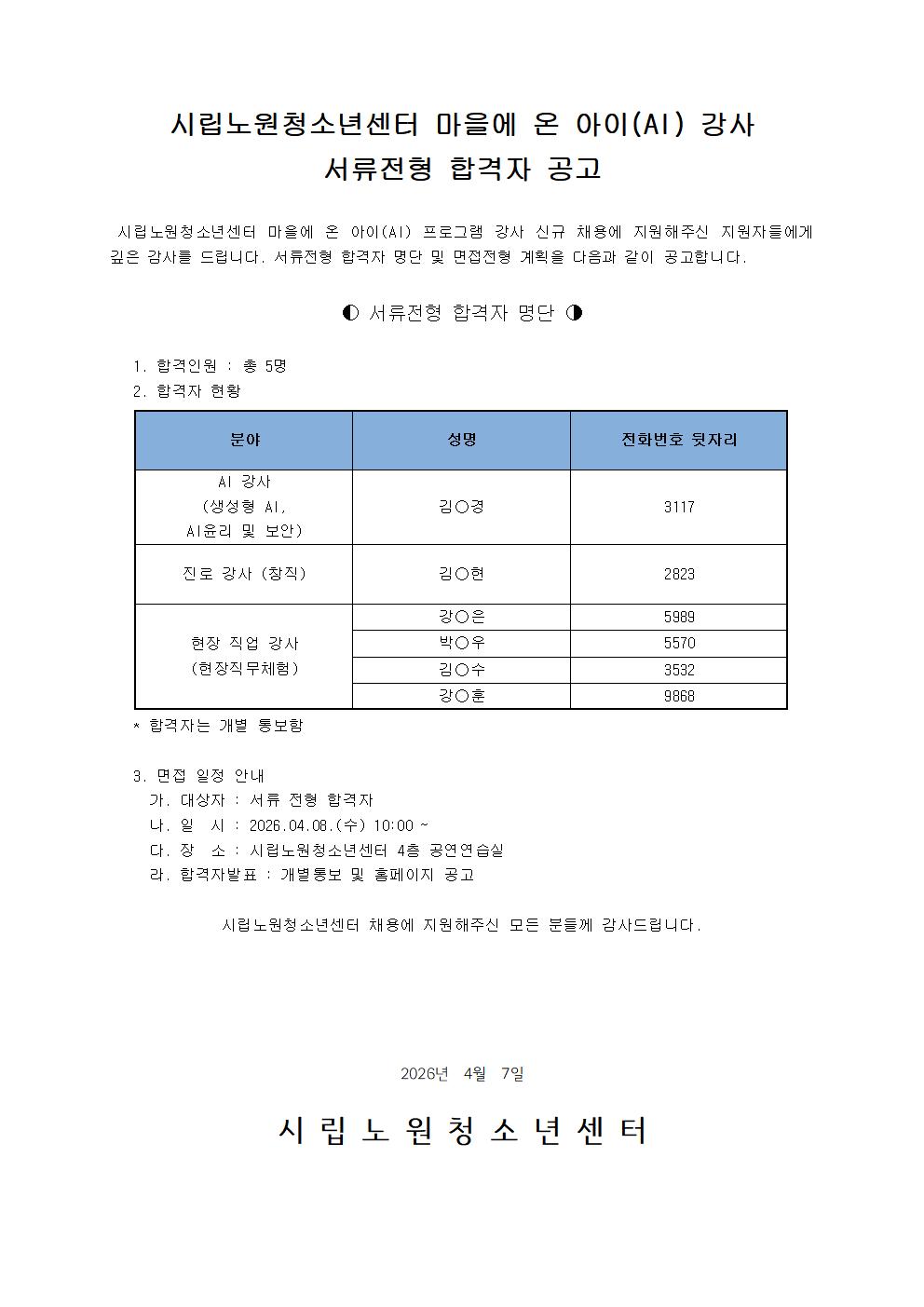 시립노원청소년센터 마을에 온 아이(AI) 강사
서류전형 합격자 공고

시립노원청소년센터 마을에 온 아이(AI) 프로그램 강사 신규 채용에 지원해주신 지원자들에게 깊은 감사를 드립니다. 서류전형 합격자 명단 및 면접전형 계획을 다음과 같이 공고합니다.

◐ 서류전형 합격자 명단 ◑

1. 합격인원 : 총 5명
2. 합격자 현황

| 분야 | 성명 | 전화번호 뒷자리 |
|---|---|---|
| AI 강사 (생성형 AI, AI윤리 및 보안) | 김○경 | 3117 |
| 진로 강사 (창직) | 김○현 | 2823 |
| 현장 직업 강사 (현장직무체험) | 강○은 | 5989 |
| | 박○우 | 5570 |
| | 김○수 | 3532 |
| | 강○훈 | 9868 |

* 합격자는 개별 통보함

3. 면접 일정 안내
가. 대상자 : 서류 전형 합격자
나. 일 시 : 2026.04.08.(수) 10:00 ~
다. 장 소 : 시립노원청소년센터 4층 공연연습실
라. 합격자발표 : 개별통보 및 홈페이지 공고

시립노원청소년센터 채용에 지원해주신 모든 분들께 감사드립니다.

2026년 4월 7일

시 립 노 원 청 소 년 센 터